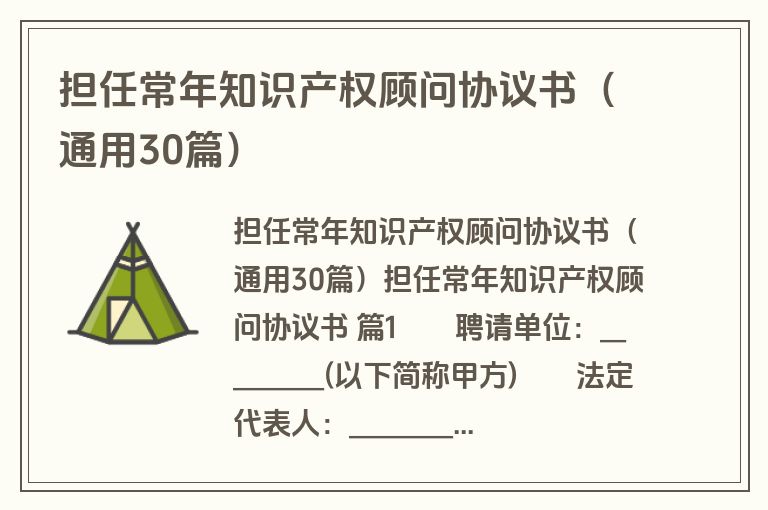 担任常年知识产权顾问协议书（通用30篇）

担任常年知识产权顾问协议书（通用30篇）担任常年知识产权顾问协议书 篇1 聘请单位：________(以下简称甲方) 法定代表人：________...